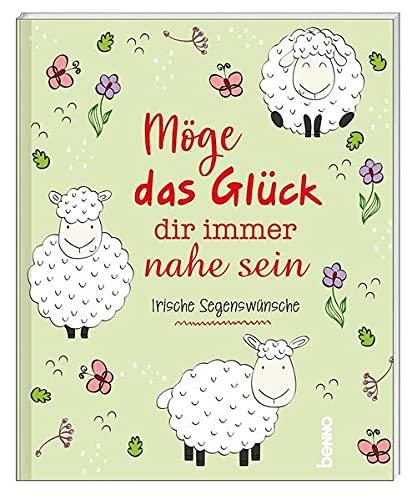 Möge das Glück dir immer nahe sein

Irische Segenswünsche

benno